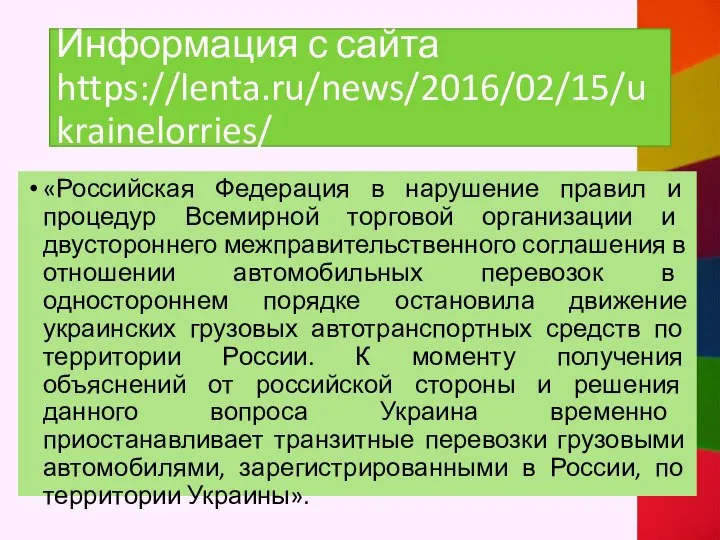 Информация с сайта https://lenta.ru/news/2016/02/15/ukrainelorries/

• «Российская Федерация в нарушение правил и процедур Всемирной торговой организации и двустороннего межправительственного соглашения в отношении автомобильных перевозок в одностороннем порядке остановила движение украинских грузовых автотранспортных средств по территории России. К моменту получения объяснений от российской стороны и решения данного вопроса Украина временно приостанавливает транзитные перевозки грузовыми автомобилями, зарегистрированными в России, по территории Украины».